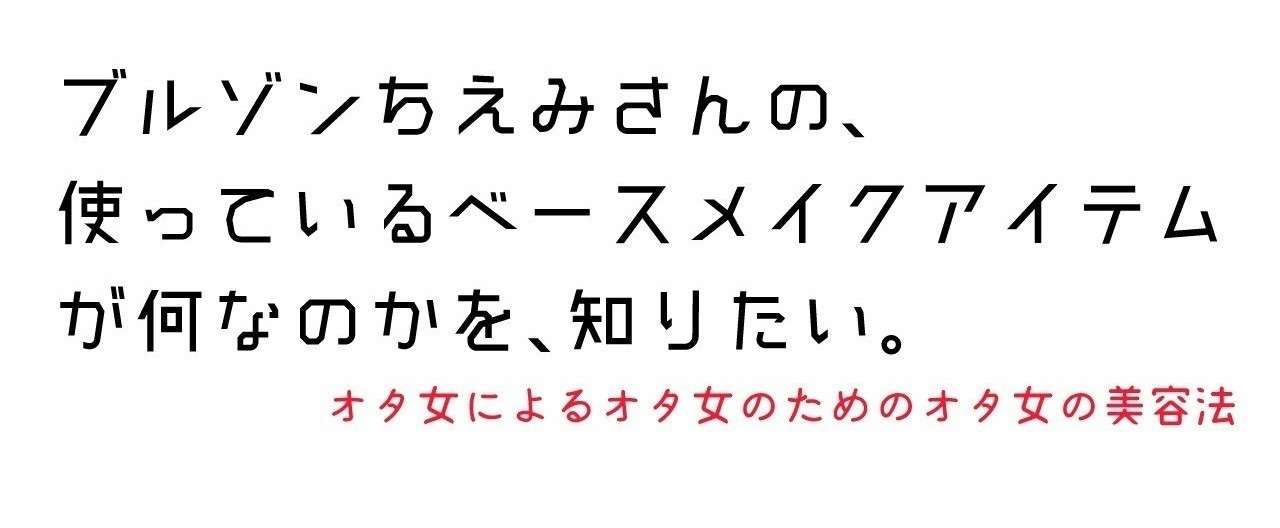 ブルゾンちえみさんの、
使っているベースメイクアイテム
が何なのかを、知りたい。

オタ女によるオタ女のためのオタ女の美容法